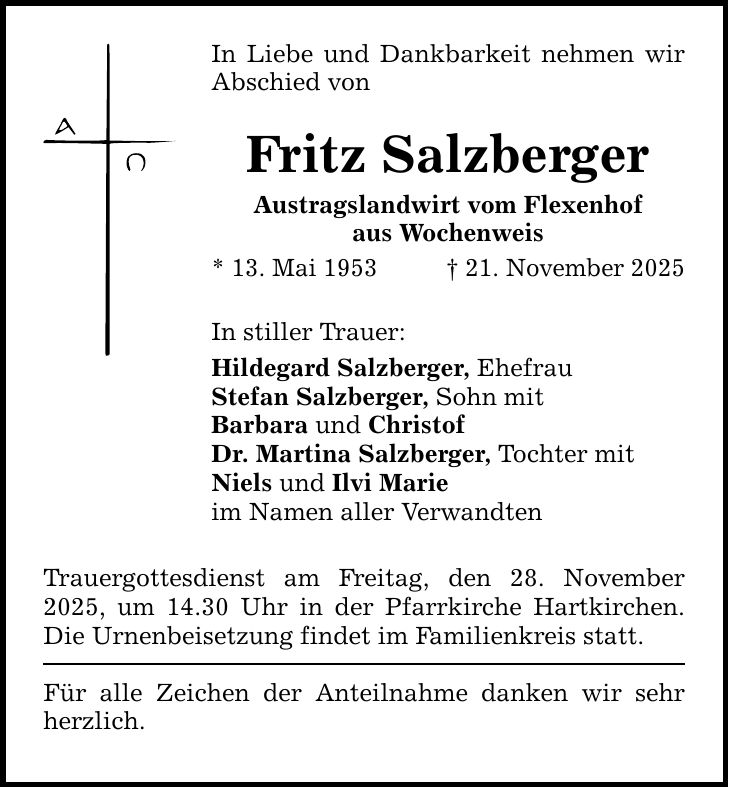 A Ω

In Liebe und Dankbarkeit nehmen wir Abschied von

Fritz Salzberger

Austragslandwirt vom Flexenhof
aus Wochenweis

* 13. Mai 1953 † 21. November 2025

In stiller Trauer:

Hildegard Salzberger, Ehefrau
Stefan Salzberger, Sohn mit
Barbara und Christof
Dr. Martina Salzberger, Tochter mit
Niels und Ilvi Marie
im Namen aller Verwandten

Trauergottesdienst am Freitag, den 28. November 2025, um 14.30 Uhr in der Pfarrkirche Hartkirchen. Die Urnenbeisetzung findet im Familienkreis statt.

Für alle Zeichen der Anteilnahme danken wir sehr herzlich.